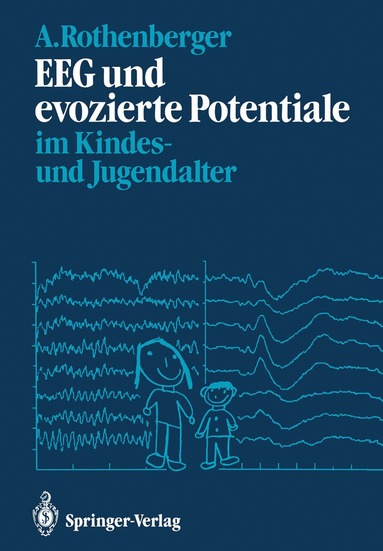 A. Rothenberger

EEG und evozierte Potentiale

im Kindes- und Jugendalter

Springer-Verlag